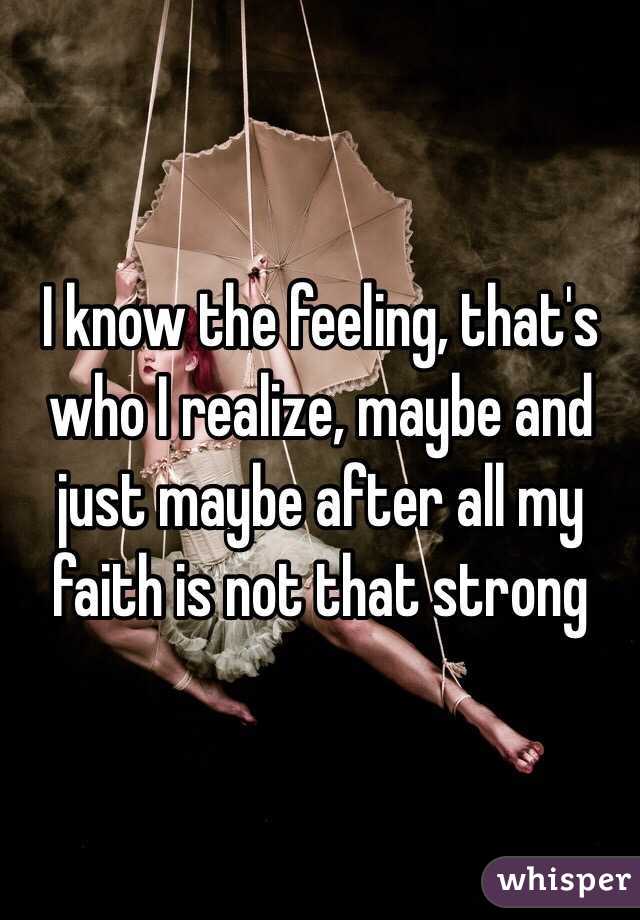 I know the feeling, that's who I realize, maybe and just maybe after all my faith is not that strong

whisper